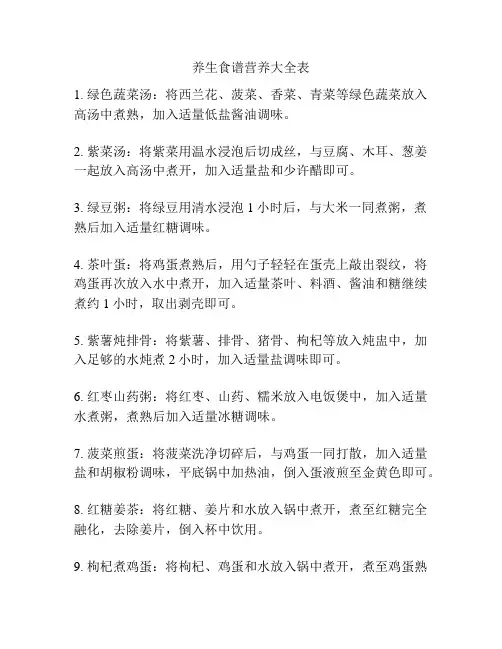 养生食谱营养大全表

1. 绿色蔬菜汤：将西兰花、菠菜、香菜、青菜等绿色蔬菜放入高汤中煮熟，加入适量低盐酱油调味。

2. 紫菜汤：将紫菜用温水浸泡后切成丝，与豆腐、木耳、葱姜一起放入高汤中煮开，加入适量盐和少许醋即可。

3. 绿豆粥：将绿豆用清水浸泡 1 小时后，与大米一同煮粥，煮熟后加入适量红糖调味。

4. 茶叶蛋：将鸡蛋煮熟后，用勺子轻轻在蛋壳上敲出裂纹，将鸡蛋再次放入水中煮开，加入适量茶叶、料酒、酱油和糖继续煮约 1 小时，取出剥壳即可。

5. 紫薯炖排骨：将紫薯、排骨、猪骨、枸杞等放入炖盅中，加入足够的水炖煮 2 小时，加入适量盐调味即可。

6. 红枣山药粥：将红枣、山药、糯米放入电饭煲中，加入适量水煮粥，煮熟后加入适量冰糖调味。

7. 菠菜煎蛋：将菠菜洗净切碎后，与鸡蛋一同打散，加入适量盐和胡椒粉调味，平底锅中加热油，倒入蛋液煎至金黄色即可。

8. 红糖姜茶：将红糖、姜片和水放入锅中煮开，煮至红糖完全融化，去除姜片，倒入杯中饮用。

9. 枸杞煮鸡蛋：将枸杞、鸡蛋和水放入锅中煮开，煮至鸡蛋熟